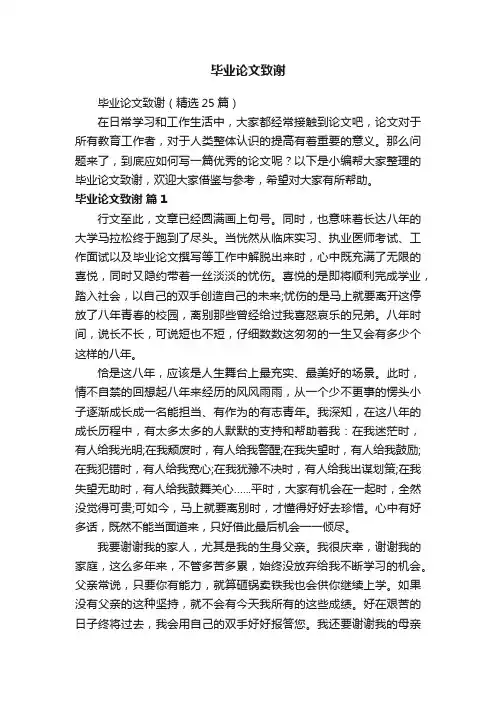 毕业论文致谢

毕业论文致谢（精选 25 篇）

在日常学习和工作生活中，大家都经常接触到论文吧，论文对于所有教育工作者，对于人类整体认识的提高有着重要的意义。那么问题来了，到底应如何写一篇优秀的论文呢？以下是小编帮大家整理的毕业论文致谢，欢迎大家借鉴与参考，希望对大家有所帮助。

毕业论文致谢 篇 1

行文至此，文章已经圆满画上句号。同时，也意味着长达八年的大学马拉松终于跑到了尽头。当恍然从临床实习、执业医师考试、工作面试以及毕业论文撰写等工作中解脱出来时，心中既充满了无限的喜悦，同时又隐约带着一丝淡淡的忧伤。喜悦的是即将顺利完成学业，踏入社会，以自己的双手创造自己的未来;忧伤的是马上就要离开这停放了八年青春的校园，离别那些曾经给过我喜怒哀乐的兄弟。八年时间，说长不长，可说短也不短，仔细数数这匆匆的一生又会有多少个这样的八年。

恰是这八年，应该是人生舞台上最充实、最美好的场景。此时，情不自禁的回想起八年来经历的风风雨雨，从一个少不更事的愣头小子逐渐成长成一名能担当、有作为的有志青年。我深知，在这八年的成长历程中，有太多太多的人默默的支持和帮助着我：在我迷茫时，有人给我光明;在我颓废时，有人给我警醒;在我失望时，有人给我鼓励;在我犯错时，有人给我宽心;在我犹豫不决时，有人给我出谋划策;在我失望无助时，有人给我鼓舞关心……平时，大家有机会在一起时，全然没觉得可贵;可如今，马上就要离别时，才懂得好好去珍惜。心中有好多话，既然不能当面道来，只好借此最后机会一一倾尽。

我要谢谢我的家人，尤其是我的生身父亲。我很庆幸，谢谢我的家庭，这么多年来，不管多苦多累，始终没放弃给我不断学习的机会。父亲常说，只要你有能力，就算砸锅卖铁我也会供你继续上学。如果没有父亲的这种坚持，就不会有今天我所有的这些成绩。好在艰苦的日子终将过去，我会用自己的双手好好报答您。我还要谢谢我的母亲